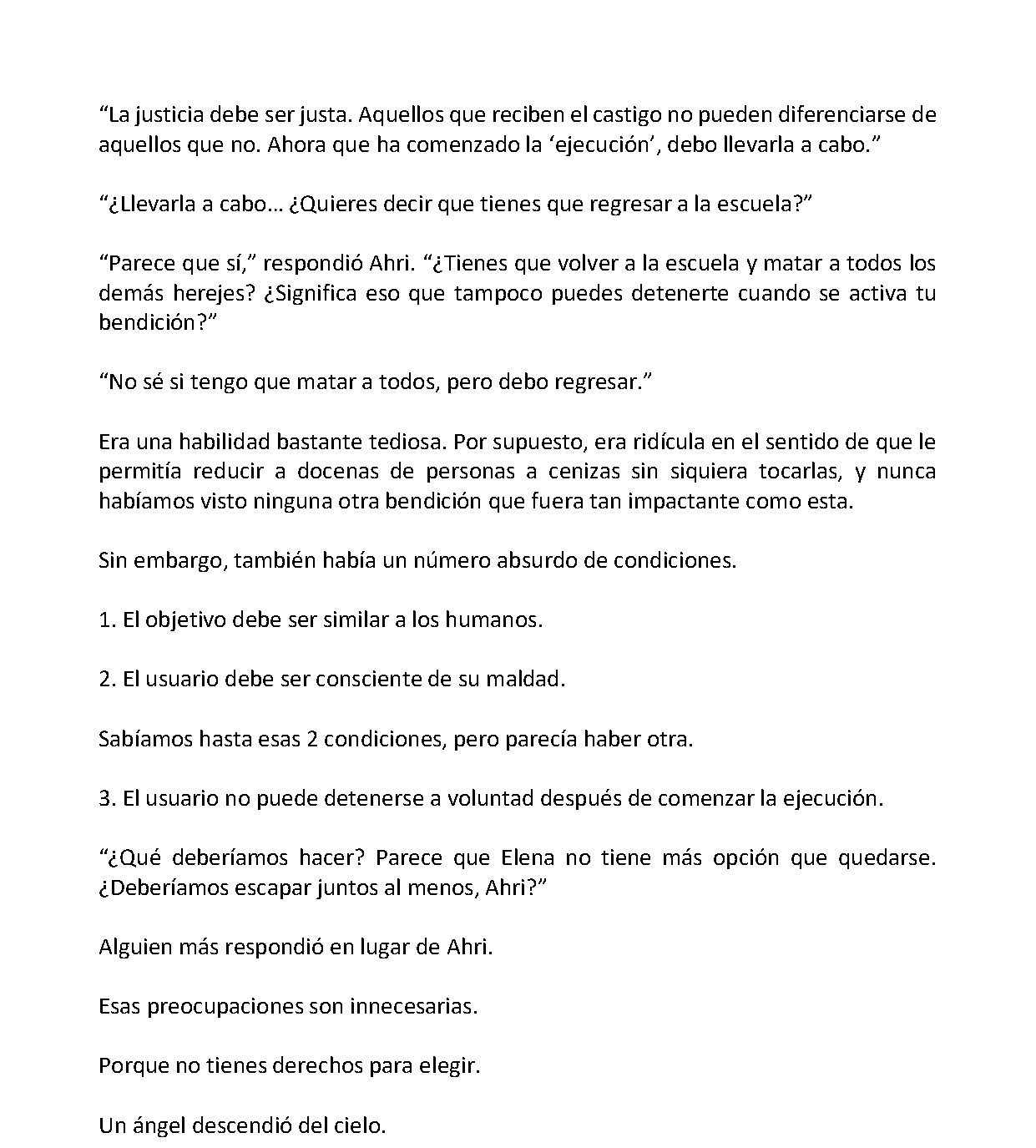 “La justicia debe ser justa. Aquellos que reciben el castigo no pueden diferenciarse de aquellos que no. Ahora que ha comenzado la ‘ejecución’, debo llevarla a cabo.”

“¿Llevarla a cabo… ¿Quieres decir que tienes que regresar a la escuela?”

“Parece que sí,” respondió Ahri. “¿Tienes que volver a la escuela y matar a todos los demás herejes? ¿Significa eso que tampoco puedes detenerte cuando se activa tu bendición?”

“No sé si tengo que matar a todos, pero debo regresar.”

Era una habilidad bastante tediosa. Por supuesto, era ridícula en el sentido de que le permitía reducir a docenas de personas a cenizas sin siquiera tocarlas, y nunca habíamos visto ninguna otra bendición que fuera tan impactante como esta.

Sin embargo, también había un número absurdo de condiciones.

1. El objetivo debe ser similar a los humanos.

2. El usuario debe ser consciente de su maldad.

Sabíamos hasta esas 2 condiciones, pero parecía haber otra.

3. El usuario no puede detenerse a voluntad después de comenzar la ejecución.

“¿Qué deberíamos hacer? Parece que Elena no tiene más opción que quedarse. ¿Deberíamos escapar juntos al menos, Ahri?”

Alguien más respondió en lugar de Ahri.

Esas preocupaciones son innecesarias.

Porque no tienes derechos para elegir.

Un ángel descendió del cielo.